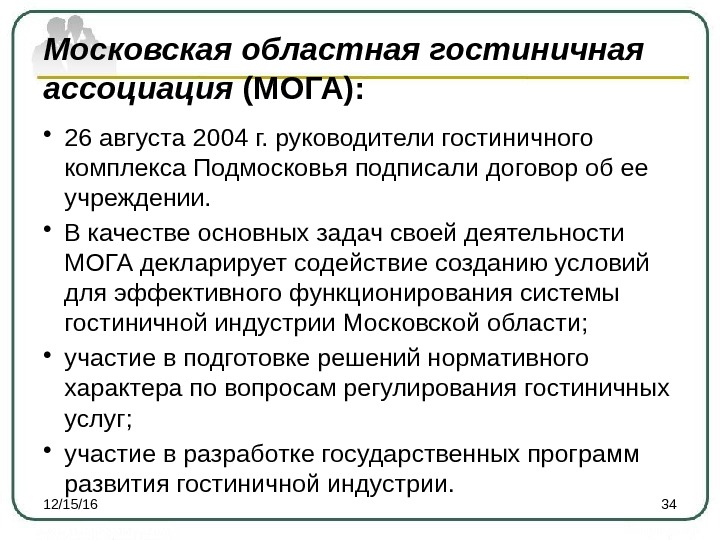 Московская областная гостиничная ассоциация (МОГА):

• 26 августа 2004 г. руководители гостиничного комплекса Подмосковья подписали договор об ее учреждении.

• В качестве основных задач своей деятельности МОГА декларирует содействие созданию условий для эффективного функционирования системы гостиничной индустрии Московской области;

• участие в подготовке решений нормативного характера по вопросам регулирования гостиничных услуг;

• участие в разработке государственных программ развития гостиничной индустрии.

12/15/16

34